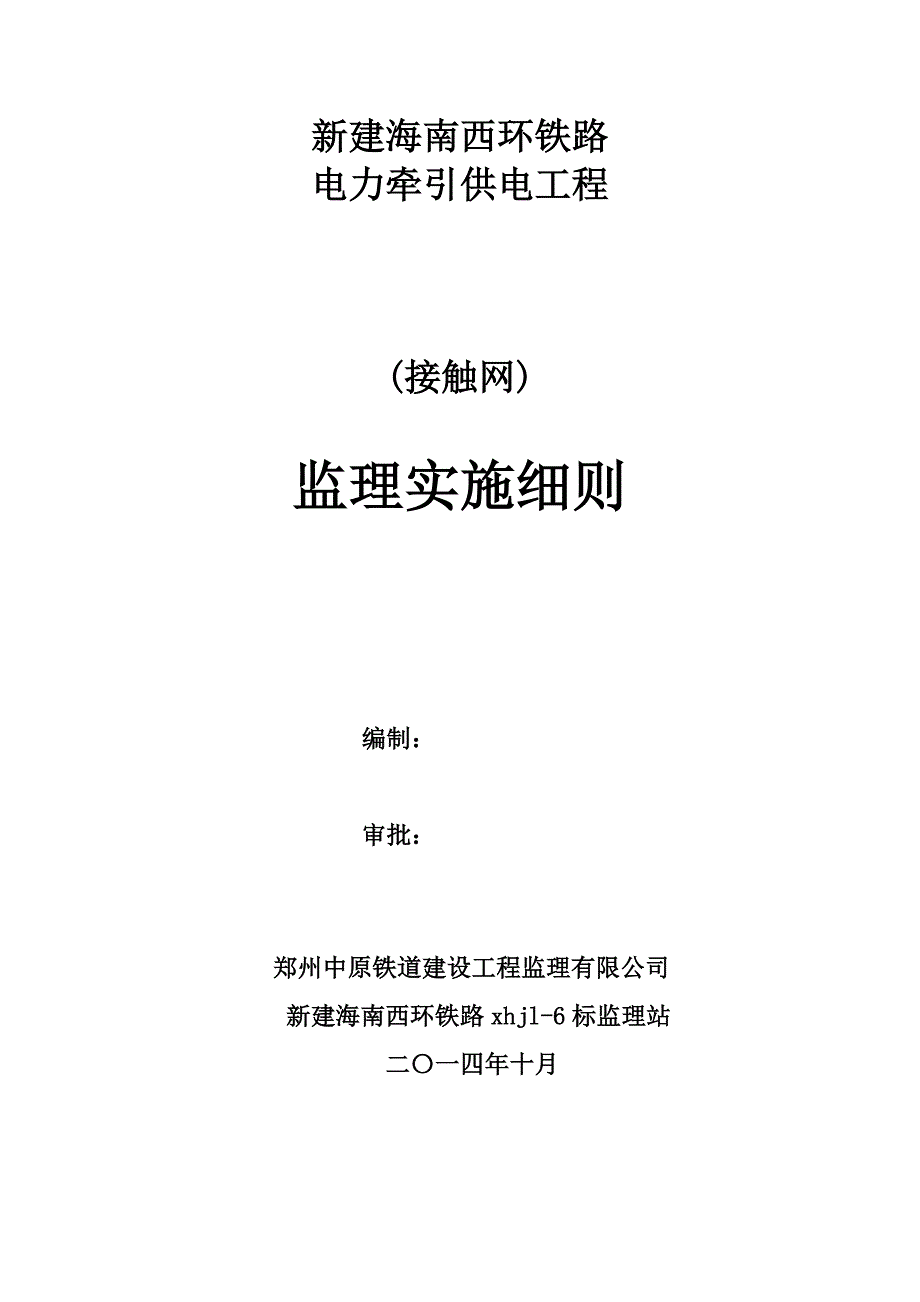 新建海南西环铁路
电力牵引供电工程

（接触网）

监理实施细则

编制：

审批：

郑州中原铁道建设工程监理有限公司
新建海南西环铁路 xhjl-6 标监理站
二〇一四年十月